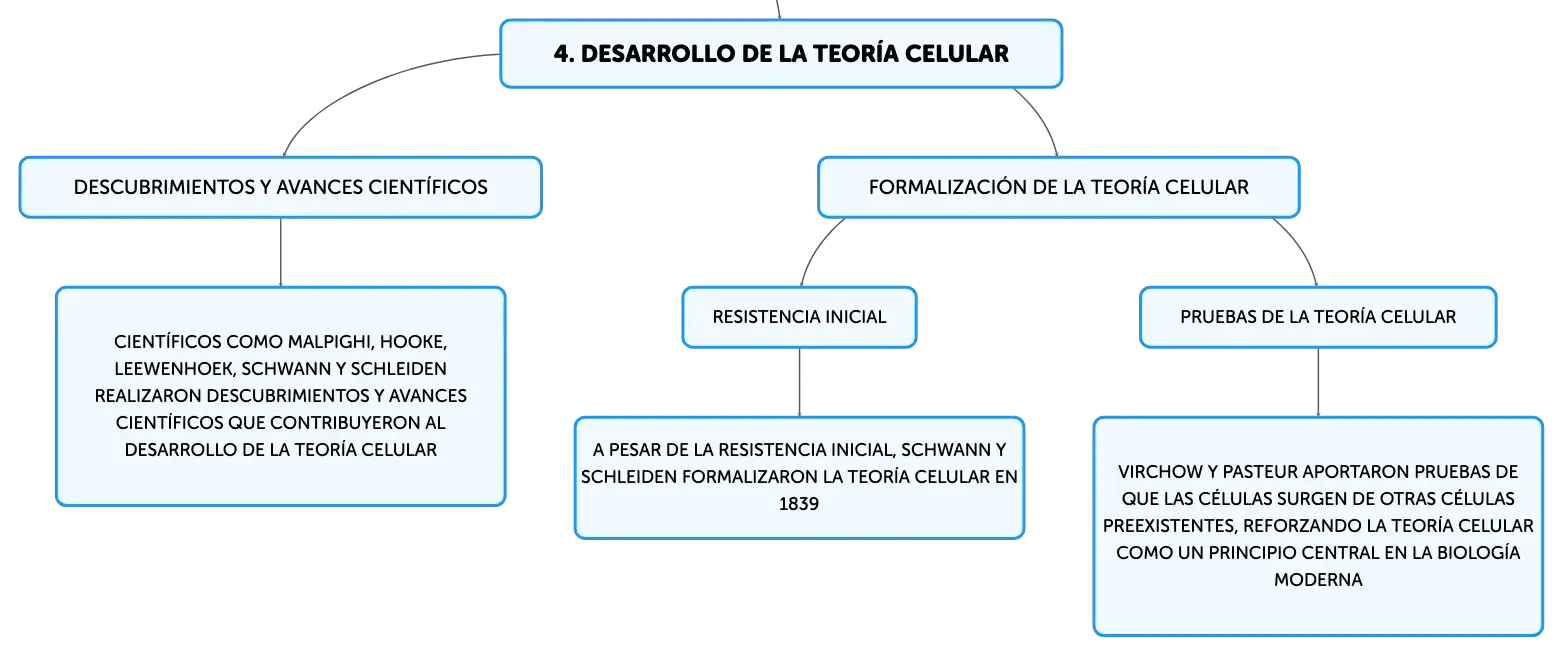 4. DESARROLLO DE LA TEORÍA CELULAR

DESCUBRIMIENTOS Y AVANCES CIENTÍFICOS

CIENTÍFICOS COMO MALPIGHI, HOOKE, LEEWENHOEK, SCHWANN Y SCHLEIDEN REALIZARON DESCUBRIMIENTOS Y AVANCES CIENTÍFICOS QUE CONTRIBUYERON AL DESARROLLO DE LA TEORÍA CELULAR

FORMALIZACIÓN DE LA TEORÍA CELULAR

RESISTENCIA INICIAL

A PESAR DE LA RESISTENCIA INICIAL, SCHWANN Y SCHLEIDEN FORMALIZARON LA TEORÍA CELULAR EN 1839

PRUEBAS DE LA TEORÍA CELULAR

VIRCHOW Y PASTEUR APORTARON PRUEBAS DE QUE LAS CÉLULAS SURGEN DE OTRAS CÉLULAS PREEXISTENTES, REFORZANDO LA TEORÍA CELULAR COMO UN PRINCIPIO CENTRAL EN LA BIOLOGÍA MODERNA